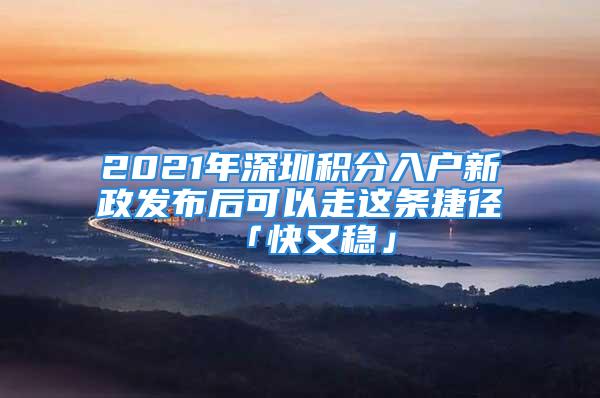 2021年深圳积分入户新政发布后可以走这条捷径「快又稳」